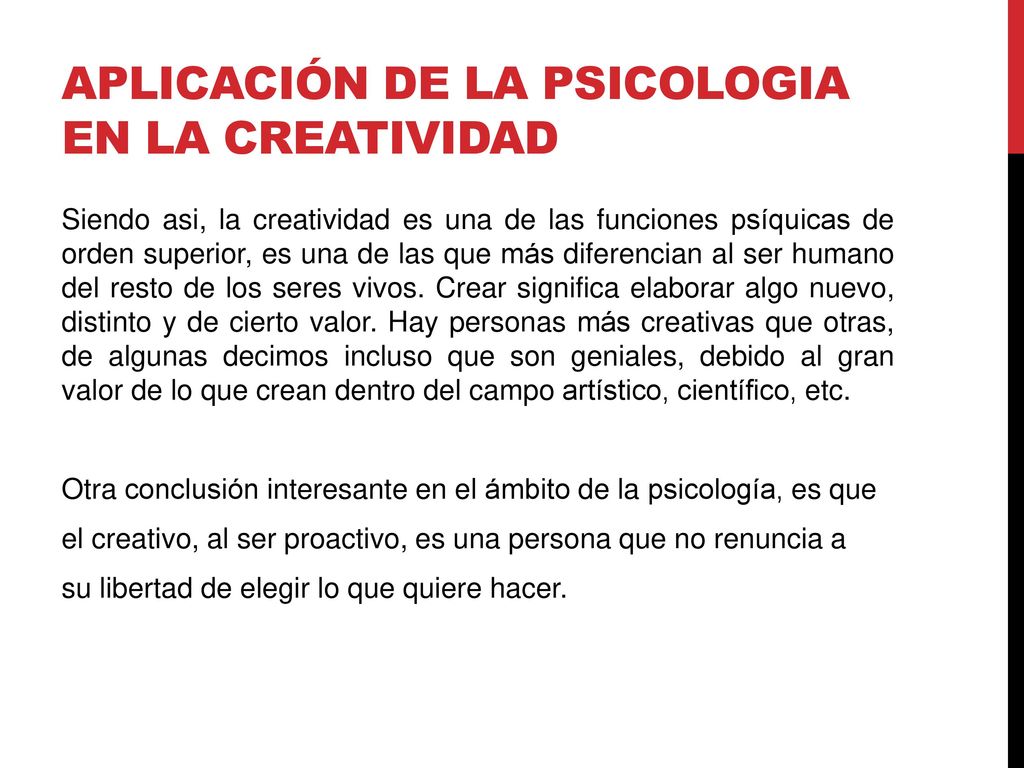 APLICACIÓN DE LA PSICOLOGIA EN LA CREATIVIDAD

Siendo asi, la creatividad es una de las funciones psíquicas de orden superior, es una de las que más diferencian al ser humano del resto de los seres vivos. Crear significa elaborar algo nuevo, distinto y de cierto valor. Hay personas más creativas que otras, de algunas decimos incluso que son geniales, debido al gran valor de lo que crean dentro del campo artístico, científico, etc.

Otra conclusión interesante en el ámbito de la psicología, es que el creativo, al ser proactivo, es una persona que no renuncia a su libertad de elegir lo que quiere hacer.